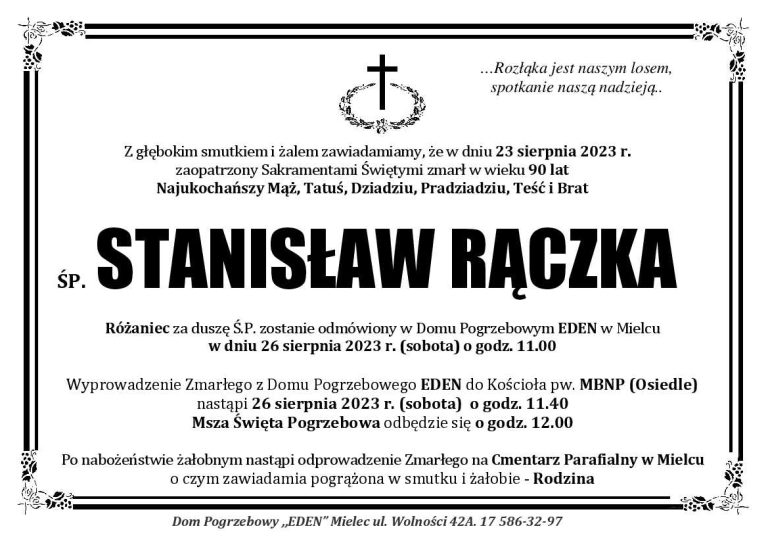 ...Rozłąka jest naszym losem,
spotkanie naszą nadzieją..

Z głębokim smutkiem i żalem zawiadamiamy, że w dniu 23 sierpnia 2023 r. zaopatrzony Sakramentami Świętymi zmarł w wieku 90 lat Najukochańszy Mąż, Tatuś, Dziadziu, Pradziadziu, Teść i Brat

ŚP. STANISŁAW RĄCZKA

Różaniec za duszę Ś.P. zostanie odmówiony w Domu Pogrzebowym EDEN w Mielcu w dniu 26 sierpnia 2023 r. (sobota) o godz. 11.00

Wyprowadzenie Zmarłego z Domu Pogrzebowego EDEN do Kościoła pw. MBNP (Osiedle) nastąpi 26 sierpnia 2023 r. (sobota) o godz. 11.40
Msza Święta Pogrzebowa odbędzie się o godz. 12.00

Po nabożeństwie żałobnym nastąpi odprowadzenie Zmarłego na Cmentarz Parafialny w Mielcu o czym zawiadamia pogrążona w smutku i żałobie - Rodzina

Dom Pogrzebowy „EDEN" Mielec ul. Wolności 42A. 17 586-32-97